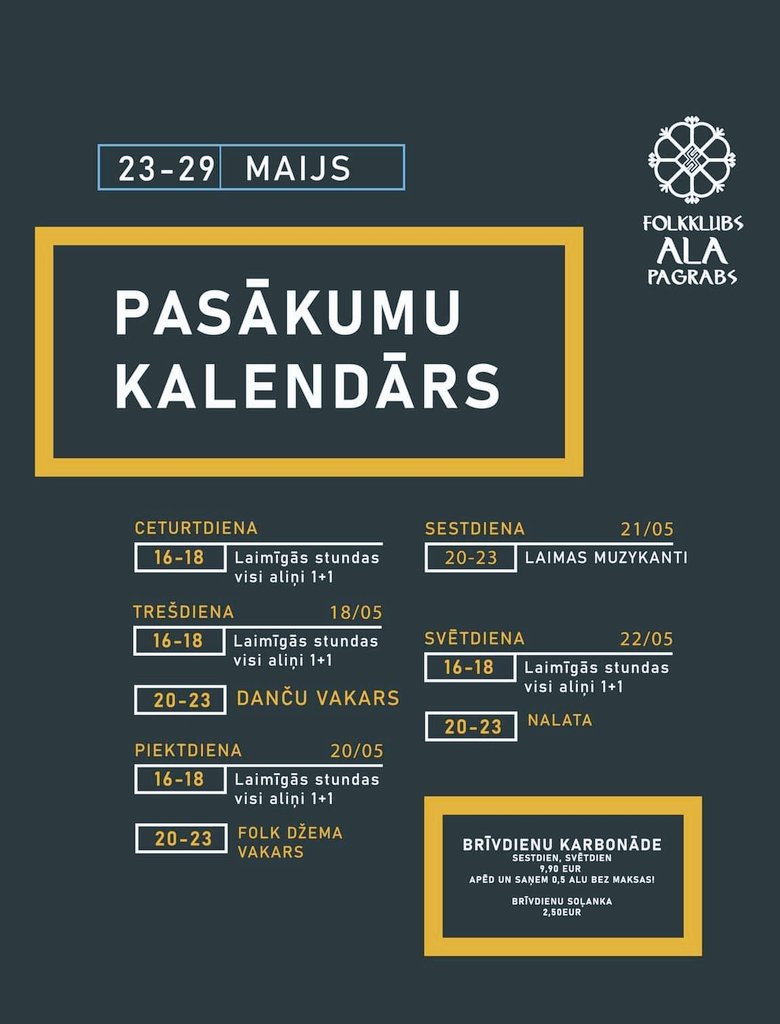 23-29 MAIJS

FOLKKLUBS
ALA
PAGRABS

PASĀKUMU KALENDĀRS

CETURTDIENA
16-18 Laimīgās stundas visi aliņi 1+1

TREŠDIENA 18/05
16-18 Laimīgās stundas visi aliņi 1+1
20-23 DANČU VAKARS

PIEKTDIENA 20/05
16-18 Laimīgās stundas visi aliņi 1+1
20-23 FOLK DŽEMA VAKARS

SESTDIENA 21/05
20-23 LAIMAS MUZYKANTI

SVĒTDIENA 22/05
16-18 Laimīgās stundas visi aliņi 1+1
20-23 NALATA

BRĪVDIENU KARBONĀDE
SESTDIEN, SVĒTDIEN
9,90 EUR
APĒD UN SAŅEM 0,5 ALU BEZ MAKSAS!

BRĪVDIENU SOĻANKA
2,50EUR